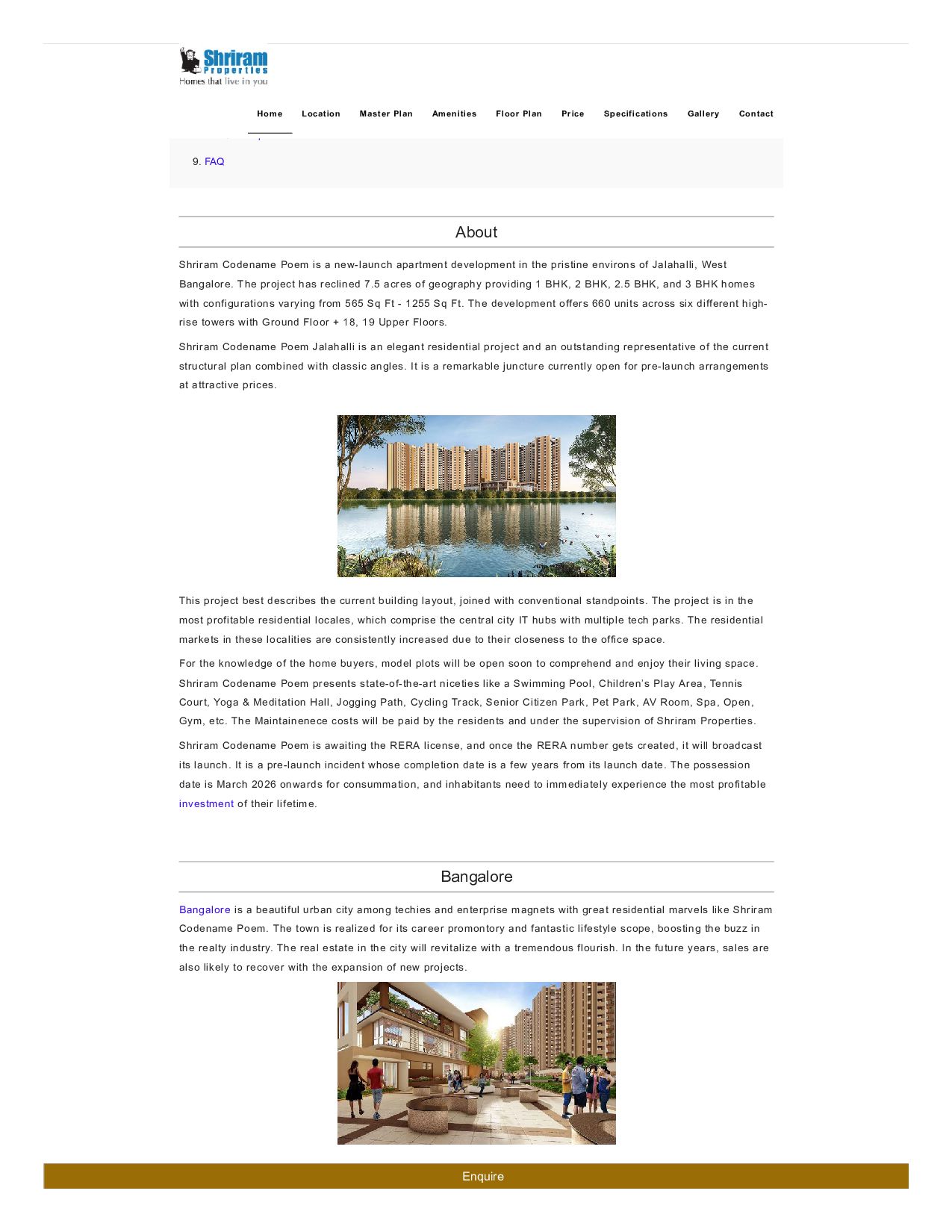 Shriram Properties
Homes that live in you

Home Location Master Plan Amenities Floor Plan Price Specifications Gallery Contact

9. FAQ

About

Shriram Codename Poem is a new-launch apartment development in the pristine environs of Jalahalli, West Bangalore. The project has reclined 7.5 acres of geography providing 1 BHK, 2 BHK, 2.5 BHK, and 3 BHK homes with configurations varying from 565 Sq Ft - 1255 Sq Ft. The development offers 660 units across six different high-rise towers with Ground Floor + 18, 19 Upper Floors.

Shriram Codename Poem Jalahalli is an elegant residential project and an outstanding representative of the current structural plan combined with classic angles. It is a remarkable juncture currently open for pre-launch arrangements at attractive prices.

This project best describes the current building layout, joined with conventional standpoints. The project is in the most profitable residential locales, which comprise the central city IT hubs with multiple tech parks. The residential markets in these localities are consistently increased due to their closeness to the office space.

For the knowledge of the home buyers, model plots will be open soon to comprehend and enjoy their living space. Shriram Codename Poem presents state-of-the-art niceties like a Swimming Pool, Children's Play Area, Tennis Court, Yoga & Meditation Hall, Jogging Path, Cycling Track, Senior Citizen Park, Pet Park, AV Room, Spa, Open, Gym, etc. The Maintainenece costs will be paid by the residents and under the supervision of Shriram Properties.

Shriram Codename Poem is awaiting the RERA license, and once the RERA number gets created, it will broadcast its launch. It is a pre-launch incident whose completion date is a few years from its launch date. The possession date is March 2026 onwards for consummation, and inhabitants need to immediately experience the most profitable investment of their lifetime.

Bangalore

Bangalore is a beautiful urban city among techies and enterprise magnets with great residential marvels like Shriram Codename Poem. The town is realized for its career promontory and fantastic lifestyle scope, boosting the buzz in the realty industry. The real estate in the city will revitalize with a tremendous flourish. In the future years, sales are also likely to recover with the expansion of new projects.

Enquire